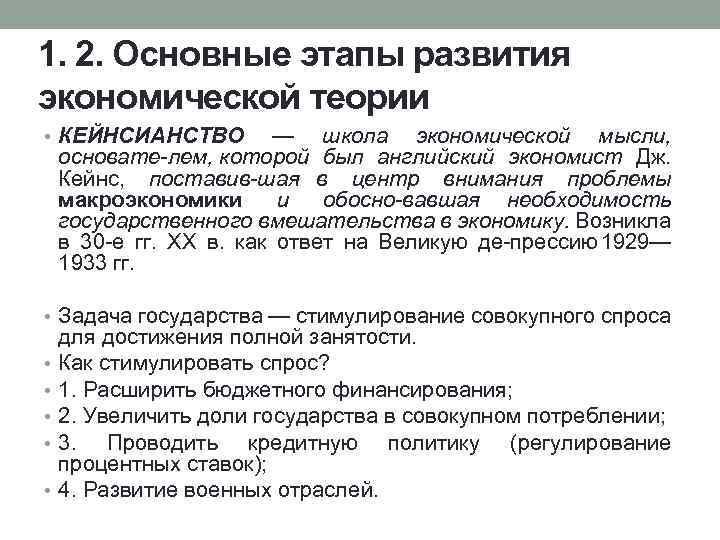 1. 2. Основные этапы развития экономической теории

• КЕЙНСИАНСТВО — школа экономической мысли, основате-лем, которой был английский экономист Дж. Кейнс, поставив-шая в центр внимания проблемы макроэкономики и обосно-вавшая необходимость государственного вмешательства в экономику. Возникла в 30-е гг. XX в. как ответ на Великую де-прессию 1929—1933 гг.

• Задача государства — стимулирование совокупного спроса для достижения полной занятости.
• Как стимулировать спрос?
• 1. Расширить бюджетного финансирования;
• 2. Увеличить доли государства в совокупном потреблении;
• 3. Проводить кредитную политику (регулирование процентных ставок);
• 4. Развитие военных отраслей.